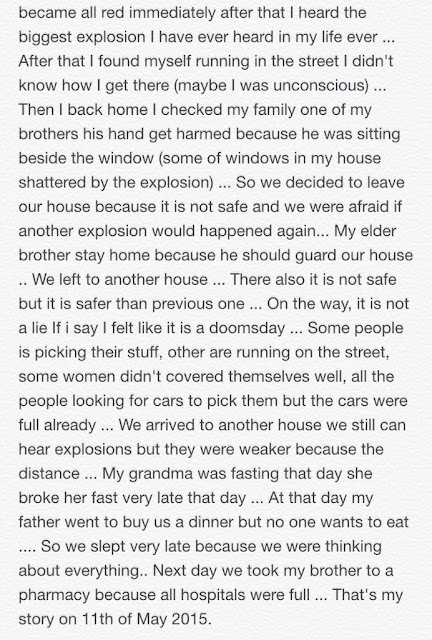 became all red immediately after that I heard the biggest explosion I have ever heard in my life ever ... After that I found myself running in the street I didn't know how I get there (maybe I was unconscious) ... Then I back home I checked my family one of my brothers his hand get harmed because he was sitting beside the window (some of windows in my house shattered by the explosion) ... So we decided to leave our house because it is not safe and we were afraid if another explosion would happened again... My elder brother stay home because he should guard our house .. We left to another house ... There also it is not safe but it is safer than previous one ... On the way, it is not a lie If i say I felt like it is a doomsday ... Some people is picking their stuff, other are running on the street, some women didn't covered themselves well, all the people looking for cars to pick them but the cars were full already ... We arrived to another house we still can hear explosions but they were weaker because the distance ... My grandma was fasting that day she broke her fast very late that day ... At that day my father went to buy us a dinner but no one wants to eat .... So we slept very late because we were thinking about everything.. Next day we took my brother to a pharmacy because all hospitals were full ... That's my story on 11th of May 2015.